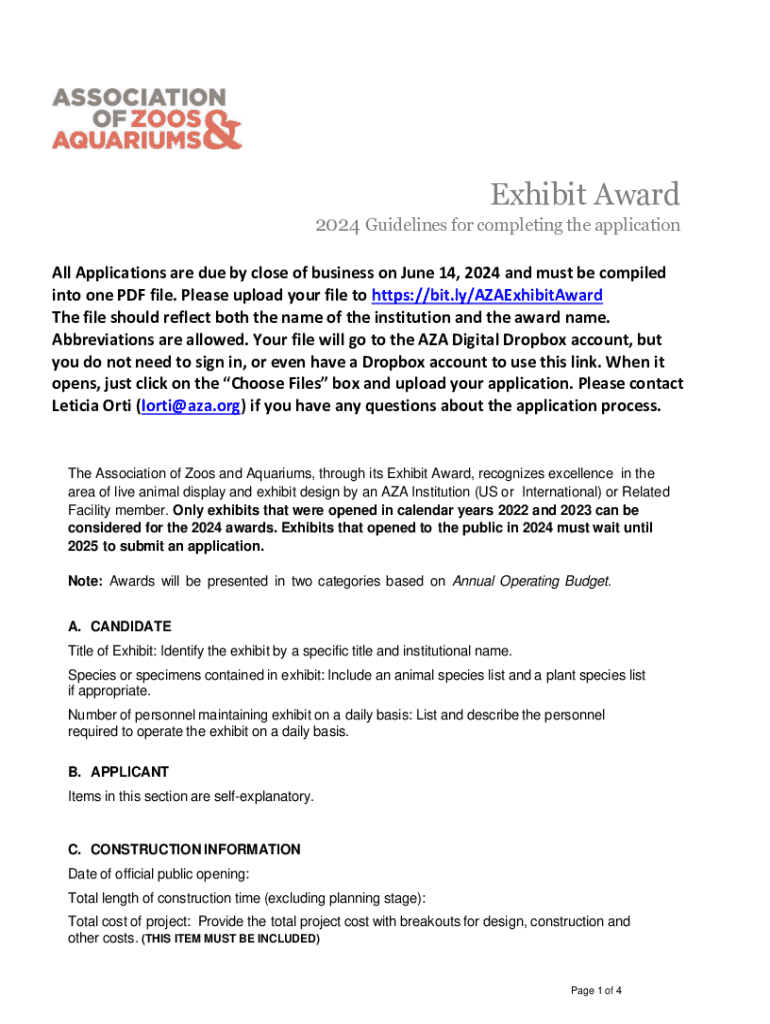 ASSOCIATION OF ZOOS & AQUARIUMS

Exhibit Award

2024 Guidelines for completing the application

All Applications are due by close of business on June 14, 2024 and must be compiled into one PDF file. Please upload your file to https://bit.ly/AZAExhibitAward
The file should reflect both the name of the institution and the award name. Abbreviations are allowed. Your file will go to the AZA Digital Dropbox account, but you do not need to sign in, or even have a Dropbox account to use this link. When it opens, just click on the "Choose Files" box and upload your application. Please contact Leticia Orti (lorti@aza.org) if you have any questions about the application process.

The Association of Zoos and Aquariums, through its Exhibit Award, recognizes excellence in the area of live animal display and exhibit design by an AZA Institution (US or International) or Related Facility member. Only exhibits that were opened in calendar years 2022 and 2023 can be considered for the 2024 awards. Exhibits that opened to the public in 2024 must wait until 2025 to submit an application.

Note: Awards will be presented in two categories based on Annual Operating Budget.

A. CANDIDATE

Title of Exhibit: Identify the exhibit by a specific title and institutional name.

Species or specimens contained in exhibit: Include an animal species list and a plant species list if appropriate.

Number of personnel maintaining exhibit on a daily basis: List and describe the personnel required to operate the exhibit on a daily basis.

B. APPLICANT

Items in this section are self-explanatory.

C. CONSTRUCTION INFORMATION

Date of official public opening:

Total length of construction time (excluding planning stage):

Total cost of project: Provide the total project cost with breakouts for design, construction and other costs. (THIS ITEM MUST BE INCLUDED)

Page 1 of 4